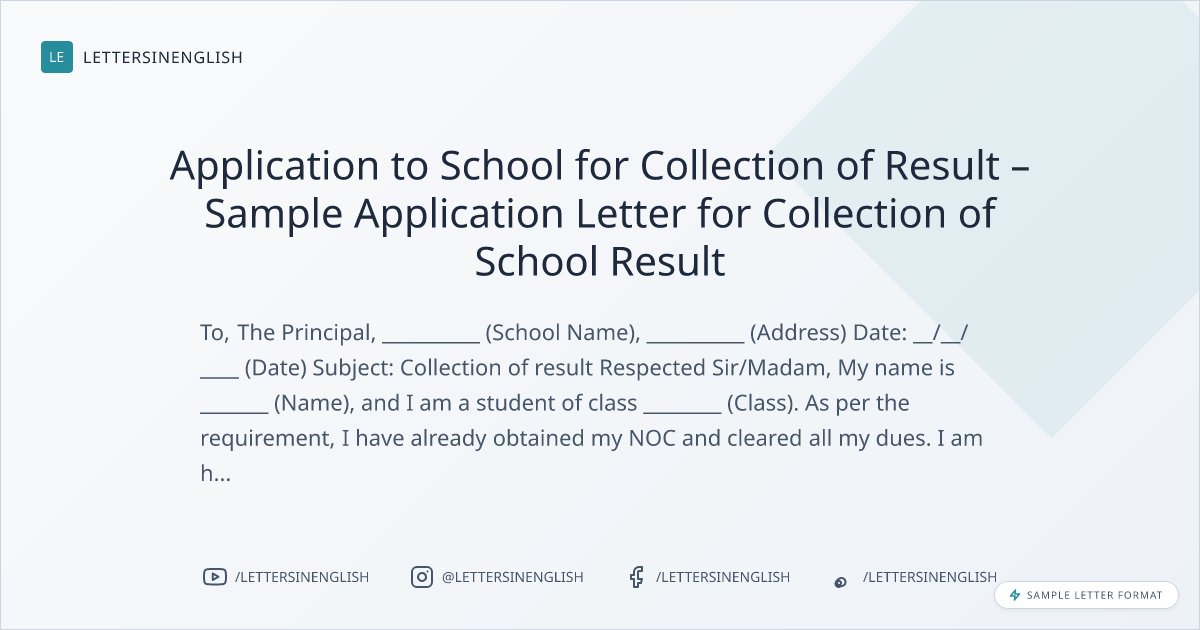 LE LETTERSINENGLISH

Application to School for Collection of Result – Sample Application Letter for Collection of School Result

To, The Principal, ____ (School Name), ____ (Address) Date: ____/____/____ (Date) Subject: Collection of result Respected Sir/Madam, My name is ____ (Name), and I am a student of class ____ (Class). As per the requirement, I have already obtained my NOC and cleared all my dues. I am h...

/LETTERSINENGLISH @LETTERSINENGLISH /LETTERSINENGLISH /LETTERSINENGLISH

SAMPLE LETTER FORMAT